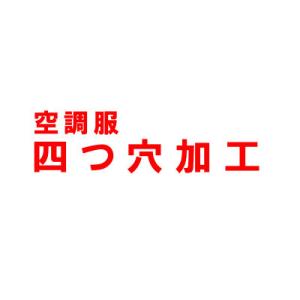 空調服
四つ穴加工